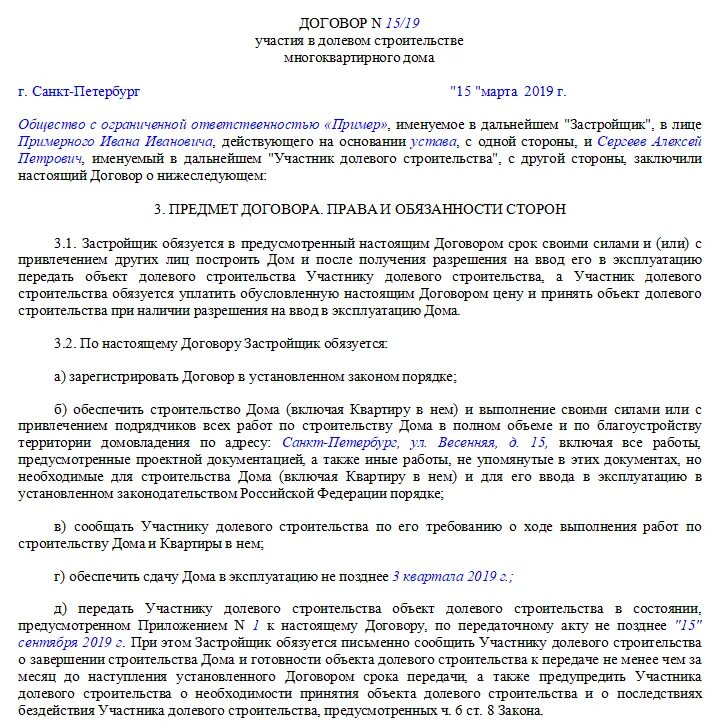 ДОГОВОР N 15/19
участия в долевом строительстве
многоквартирного дома

г. Санкт-Петербург "15 "марта 2019 г.

Общество с ограниченной ответственностью «Пример», именуемое в дальнейшем "Застройщик", в лице Примерного Ивана Ивановича, действующего на основании устава, с одной стороны, и Сергеев Алексей Петрович, именуемый в дальнейшем "Участник долевого строительства", с другой стороны, заключили настоящий Договор о нижеследующем:

3. ПРЕДМЕТ ДОГОВОРА. ПРАВА И ОБЯЗАННОСТИ СТОРОН

3.1. Застройщик обязуется в предусмотренный настоящим Договором срок своими силами и (или) с привлечением других лиц построить Дом и после получения разрешения на ввод его в эксплуатацию передать объект долевого строительства Участнику долевого строительства, а Участник долевого строительства обязуется уплатить обусловленную настоящим Договором цену и принять объект долевого строительства при наличии разрешения на ввод в эксплуатацию Дома.

3.2. По настоящему Договору Застройщик обязуется:

а) зарегистрировать Договор в установленном законом порядке;

б) обеспечить строительство Дома (включая Квартиру в нем) и выполнение своими силами или с привлечением подрядчиков всех работ по строительству Дома в полном объеме и по благоустройству территории домовладения по адресу: Санкт-Петербург, ул. Весенняя, д. 15, включая все работы, предусмотренные проектной документацией, а также иные работы, не упомянутые в этих документах, но необходимые для строительства Дома (включая Квартиру в нем) и для его ввода в эксплуатацию в установленном законодательством Российской Федерации порядке;

в) сообщать Участнику долевого строительства по его требованию о ходе выполнения работ по строительству Дома и Квартиры в нем;

г) обеспечить сдачу Дома в эксплуатацию не позднее 3 квартала 2019 г.;

д) передать Участнику долевого строительства объект долевого строительства в состоянии, предусмотренном Приложением N 1 к настоящему Договору, по передаточному акту не позднее "15" сентября 2019 г. При этом Застройщик обязуется письменно сообщить Участнику долевого строительства о завершении строительства Дома и готовности объекта долевого строительства к передаче не менее чем за месяц до наступления установленного Договором срока передачи, а также предупредить Участника долевого строительства о необходимости принятия объекта долевого строительства и о последствиях бездействия Участника долевого строительства, предусмотренных ч. 6 ст. 8 Закона.